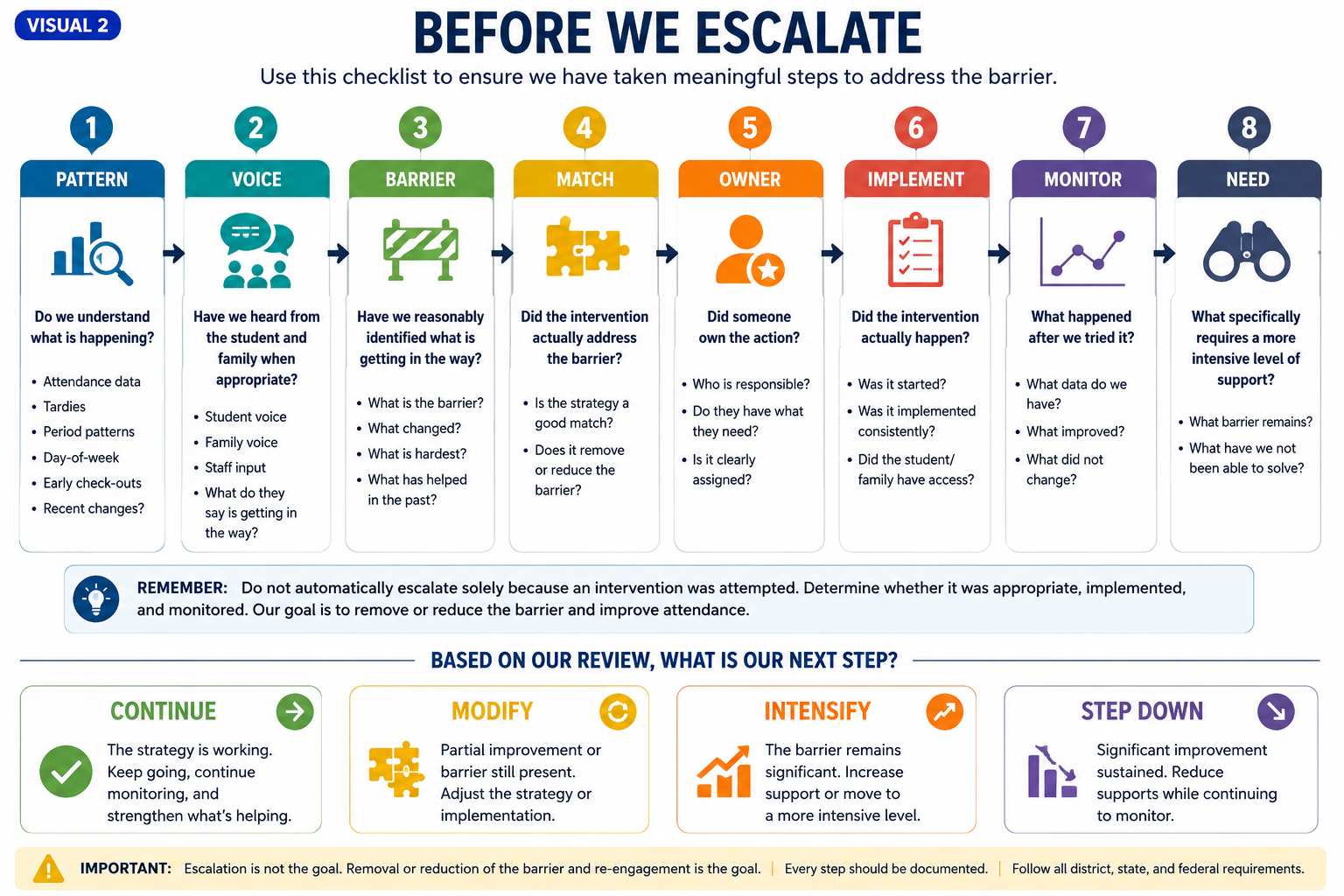 VISUAL 2

BEFORE WE ESCALATE

Use this checklist to ensure we have taken meaningful steps to address the barrier.

1
PATTERN
Do we understand what is happening?
• Attendance data
• Tardies
• Period patterns
• Day-of-week
• Early check-outs
• Recent changes?

2
VOICE
Have we heard from the student and family when appropriate?
• Student voice
• Family voice
• Staff input
• What do they say is getting in the way?

3
BARRIER
Have we reasonably identified what is getting in the way?
• What is the barrier?
• What changed?
• What is hardest?
• What has helped in the past?

4
MATCH
Did the intervention actually address the barrier?
• Is the strategy a good match?
• Does it remove or reduce the barrier?

5
OWNER
Did someone own the action?
• Who is responsible?
• Do they have what they need?
• Is it clearly assigned?

6
IMPLEMENT
Did the intervention actually happen?
• Was it started?
• Was it implemented consistently?
• Did the student/ family have access?

7
MONITOR
What happened after we tried it?
• What data do we have?
• What improved?
• What did not change?

8
NEED
What specifically requires a more intensive level of support?
• What barrier remains?
• What have we not been able to solve?

REMEMBER: Do not automatically escalate solely because an intervention was attempted. Determine whether it was appropriate, implemented, and monitored. Our goal is to remove or reduce the barrier and improve attendance.

BASED ON OUR REVIEW, WHAT IS OUR NEXT STEP?

CONTINUE
The strategy is working. Keep going, continue monitoring, and strengthen what's helping.

MODIFY
Partial improvement or barrier still present. Adjust the strategy or implementation.

INTENSIFY
The barrier remains significant. Increase support or move to a more intensive level.

STEP DOWN
Significant improvement sustained. Reduce supports while continuing to monitor.

IMPORTANT: Escalation is not the goal. Removal or reduction of the barrier and re-engagement is the goal. | Every step should be documented. | Follow all district, state, and federal requirements.